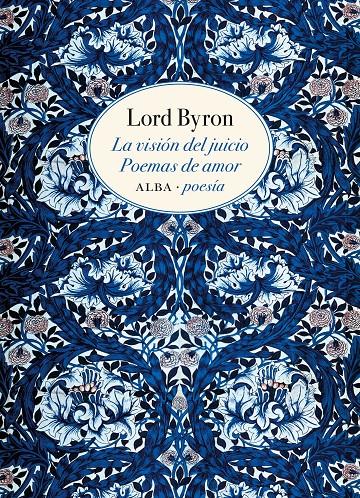 Lord Byron

La visión del juicio
Poemas de amor

ALBA · poesía